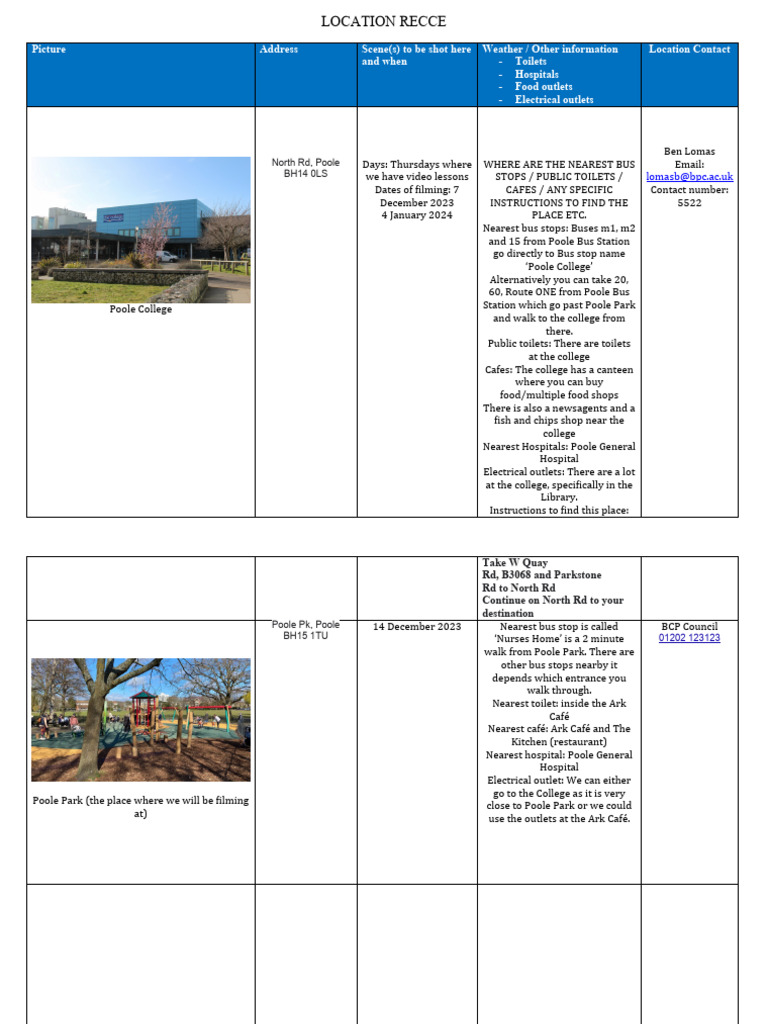 LOCATION RECCE

| Picture | Address | Scene(s) to be shot here and when | Weather / Other information - Toilets - Hospitals - Food outlets - Electrical outlets | Location Contact |
|---|---|---|---|---|
| Poole College | North Rd, Poole BH14 0LS | Days: Thursdays where we have video lessons Dates of filming: 7 December 2023 4 January 2024 | WHERE ARE THE NEAREST BUS STOPS / PUBLIC TOILETS / CAFES / ANY SPECIFIC INSTRUCTIONS TO FIND THE PLACE ETC. Nearest bus stops: Buses m1, m2 and 15 from Poole Bus Station go directly to Bus stop name 'Poole College' Alternatively you can take 20, 60, Route ONE from Poole Bus Station which go past Poole Park and walk to the college from there. Public toilets: There are toilets at the college Cafes: The college has a canteen where you can buy food/multiple food shops There is also a newsagents and a fish and chips shop near the college Nearest Hospitals: Poole General Hospital Electrical outlets: There are a lot at the college, specifically in the Library. Instructions to find this place: | Ben Lomas Email: lomasb@bpc.ac.uk Contact number: 5522 |

|  |  |  | Take W Quay Rd, B3068 and Parkstone Rd to North Rd Continue on North Rd to your destination |  |
|---|---|---|---|---|
| Poole Park (the place where we will be filming at) | Poole Pk, Poole BH15 1TU | 14 December 2023 | Nearest bus stop is called 'Nurses Home' is a 2 minute walk from Poole Park. There are other bus stops nearby it depends which entrance you walk through. Nearest toilet: inside the Ark Café Nearest café: Ark Café and The Kitchen (restaurant) Nearest hospital: Poole General Hospital Electrical outlet: We can either go to the College as it is very close to Poole Park or we could use the outlets at the Ark Café. | BCP Council 01202 123123 |
|  |  |  |  |  |